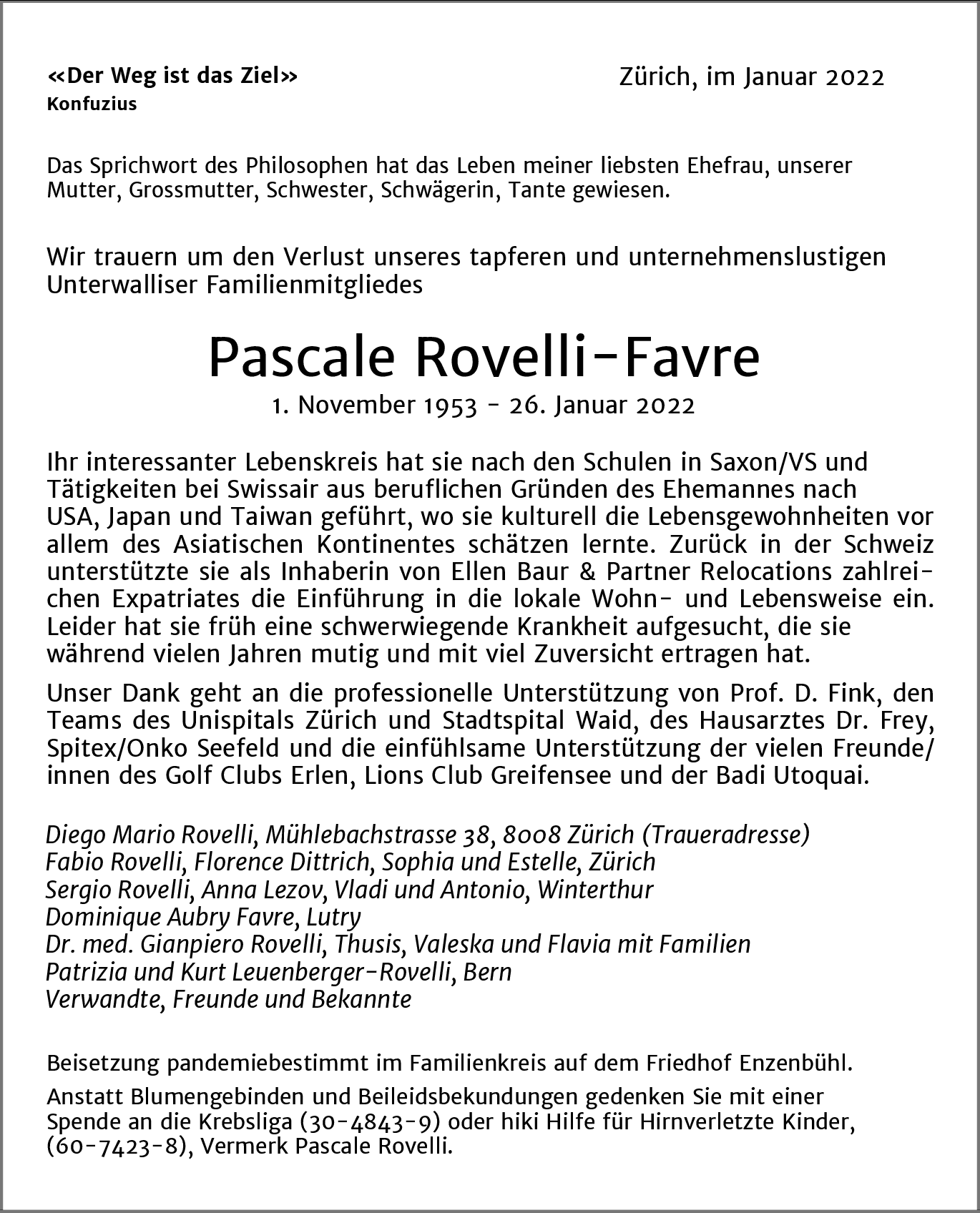 «Der Weg ist das Ziel»
Konfuzius

Zürich, im Januar 2022

Das Sprichwort des Philosophen hat das Leben meiner liebsten Ehefrau, unserer Mutter, Grossmutter, Schwester, Schwägerin, Tante gewiesen.

Wir trauern um den Verlust unseres tapferen und unternehmenslustigen Unterwalliser Familienmitgliedes

Pascale Rovelli-Favre
1. November 1953 - 26. Januar 2022

Ihr interessanter Lebenskreis hat sie nach den Schulen in Saxon/VS und Tätigkeiten bei Swissair aus beruflichen Gründen des Ehemannes nach USA, Japan und Taiwan geführt, wo sie kulturell die Lebensgewohnheiten vor allem des Asiatischen Kontinentes schätzen lernte. Zurück in der Schweiz unterstützte sie als Inhaberin von Ellen Baur & Partner Relocations zahlreichen Expatriates die Einführung in die lokale Wohn- und Lebensweise ein. Leider hat sie früh eine schwerwiegende Krankheit aufgesucht, die sie während vielen Jahren mutig und mit viel Zuversicht ertragen hat.

Unser Dank geht an die professionelle Unterstützung von Prof. D. Fink, den Teams des Unispitals Zürich und Stadtspital Waid, des Hausarztes Dr. Frey, Spitex/Onko Seefeld und die einfühlsame Unterstützung der vielen Freunde/innen des Golf Clubs Erlen, Lions Club Greifensee und der Badi Utoquai.

Diego Mario Rovelli, Mühlebachstrasse 38, 8008 Zürich (Traueradresse)
Fabio Rovelli, Florence Dittrich, Sophia und Estelle, Zürich
Sergio Rovelli, Anna Lezov, Vladi und Antonio, Winterthur
Dominique Aubry Favre, Lutry
Dr. med. Gianpiero Rovelli, Thusis, Valeska und Flavia mit Familien
Patrizia und Kurt Leuenberger-Rovelli, Bern
Verwandte, Freunde und Bekannte

Beisetzung pandemiebestimmt im Familienkreis auf dem Friedhof Enzenbühl.

Anstatt Blumengebinden und Beileidsbekundungen gedenken Sie mit einer Spende an die Krebsliga (30-4843-9) oder hiki Hilfe für Hirnverletzte Kinder, (60-7423-8), Vermerk Pascale Rovelli.